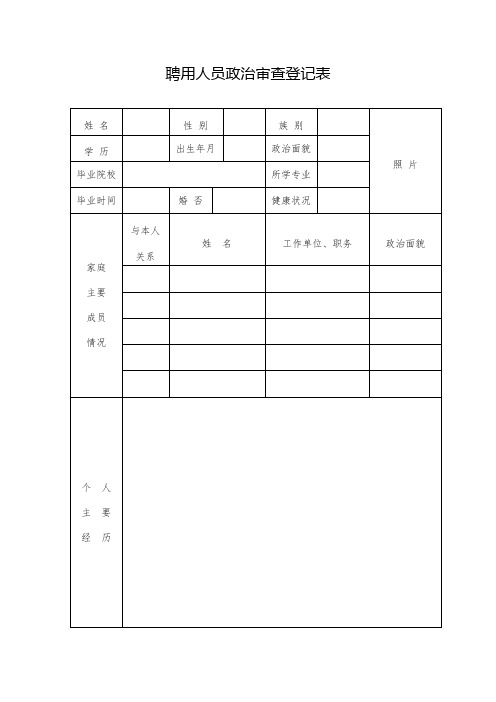 聘用人员政治审查登记表

| 姓 名 | | 性 别 | | 族 别 | | 照 片 |
|---|---|---|---|---|---|---|
| 学 历 | | 出生年月 | | 政治面貌 | | |
| 毕业院校 | | | | 所学专业 | | |
| 毕业时间 | | 婚 否 | | 健康状况 | | |

| 家庭主要成员情况 | 与本人关系 | 姓 名 | 工作单位、职务 | 政治面貌 |
|---|---|---|---|---|
| | | | | |
| | | | | |
| | | | | |
| | | | | |
| | | | | |

| 个 人 主 要 经 历 | |
|---|---|